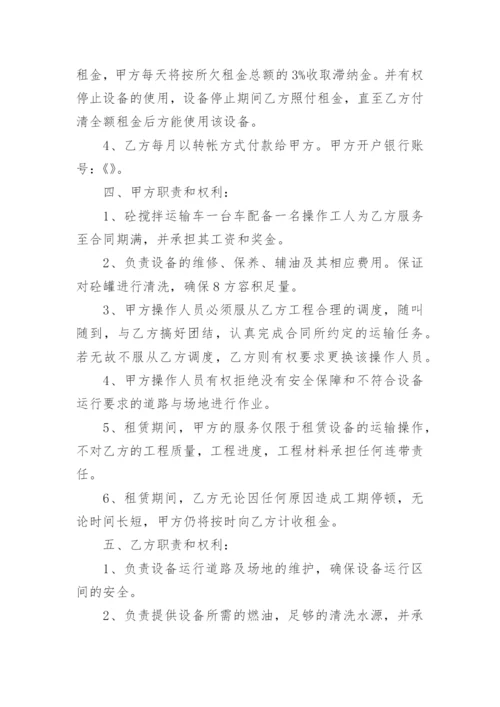 租金，甲方每天将按所欠租金总额的3%收取滞纳金。并有权停止设备的使用，设备停止期间乙方照付租金，直至乙方付清全额租金后方能使用该设备。

4、乙方每月以转帐方式付款给甲方。甲方开户银行账号：《》。

四、甲方职责和权利：

1、砼搅拌运输车一台车配备一名操作工人为乙方服务至合同期满，并承担其工资和奖金。

2、负责设备的维修、保养、辅油及其相应费用。保证对砼罐进行清洗，确保8方容积足量。

3、甲方操作人员必须服从乙方工程合理的调度，随叫随到，与乙方搞好团结，认真完成合同所约定的运输任务。若无故不服从乙方调度，乙方则有权要求更换该操作人员。

4、甲方操作人员有权拒绝没有安全保障和不符合设备运行要求的道路与场地进行作业。

5、租赁期间，甲方的服务仅限于租赁设备的运输操作，不对乙方的工程质量，工程进度，工程材料承担任何连带责任。

6、租赁期间，乙方无论因任何原因造成工期停顿，无论时间长短，甲方仍将按时向乙方计收租金。

五、乙方职责和权利：

1、负责设备运行道路及场地的维护，确保设备运行区间的安全。

2、负责提供设备所需的燃油，足够的清洗水源，并承